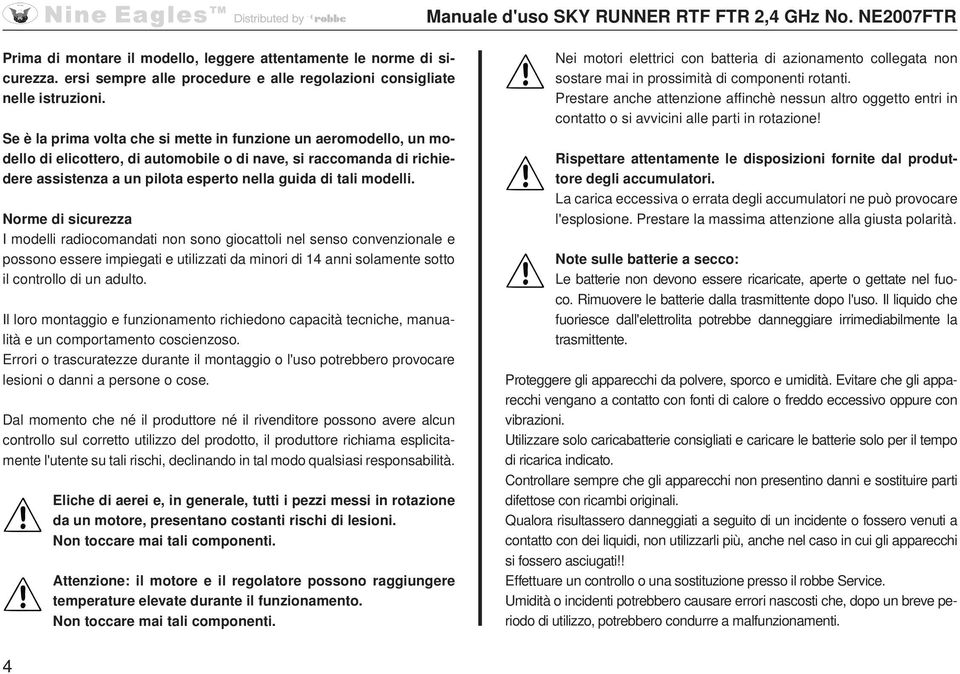 Nine Eagles™ Distributed by robbe

Manuale d'uso SKY RUNNER RTF FTR 2,4 GHz No. NE2007FTR

Prima di montare il modello, leggere attentamente le norme di sicurezza. ersi sempre alle procedure e alle regolazioni consigliate nelle istruzioni.

Se è la prima volta che si mette in funzione un aeromodello, un modello di elicottero, di automobile o di nave, si raccomanda di richiedere assistenza a un pilota esperto nella guida di tali modelli.

Norme di sicurezza
I modelli radiocomandati non sono giocattoli nel senso convenzionale e possono essere impiegati e utilizzati da minori di 14 anni solamente sotto il controllo di un adulto.

Il loro montaggio e funzionamento richiedono capacità tecniche, manualità e un comportamento coscienzoso.
Errori o trascuratezze durante il montaggio o l'uso potrebbero provocare lesioni o danni a persone o cose.

Dal momento che né il produttore né il rivenditore possono avere alcun controllo sul corretto utilizzo del prodotto, il produttore richiama esplicitamente l'utente su tali rischi, declinando in tal modo qualsiasi responsabilità.

Eliche di aerei e, in generale, tutti i pezzi messi in rotazione da un motore, presentano costanti rischi di lesioni.
Non toccare mai tali componenti.

Attenzione: il motore e il regolatore possono raggiungere temperature elevate durante il funzionamento.
Non toccare mai tali componenti.

Nei motori elettrici con batteria di azionamento collegata non sostare mai in prossimità di componenti rotanti.
Prestare anche attenzione affinchè nessun altro oggetto entri in contatto o si avvicini alle parti in rotazione!

Rispettare attentamente le disposizioni fornite dal produttore degli accumulatori.
La carica eccessiva o errata degli accumulatori ne può provocare l'esplosione. Prestare la massima attenzione alla giusta polarità.

Note sulle batterie a secco:
Le batterie non devono essere ricaricate, aperte o gettate nel fuoco. Rimuovere le batterie dalla trasmittente dopo l'uso. Il liquido che fuoriesce dall'elettrolita potrebbe danneggiare irrimediabilmente la trasmittente.

Proteggere gli apparecchi da polvere, sporco e umidità. Evitare che gli apparecchi vengano a contatto con fonti di calore o freddo eccessivo oppure con vibrazioni.
Utilizzare solo caricabatterie consigliati e caricare le batterie solo per il tempo di ricarica indicato.
Controllare sempre che gli apparecchi non presentino danni e sostituire parti difettose con ricambi originali.
Qualora risultassero danneggiati a seguito di un incidente o fossero venuti a contatto con dei liquidi, non utilizzarli più, anche nel caso in cui gli apparecchi si fossero asciugati!!
Effettuare un controllo o una sostituzione presso il robbe Service.
Umidità o incidenti potrebbero causare errori nascosti che, dopo un breve periodo di utilizzo, potrebbero condurre a malfunzionamenti.

4